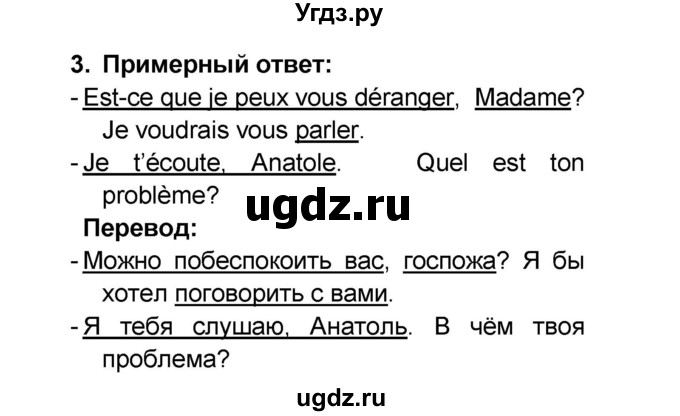 Угдз.ру

3. Примерный ответ:
- Est-ce que je peux vous déranger, Madame? Je voudrais vous parler.
- Je t'écoute, Anatole. Quel est ton problème?

ugdz.ru

Перевод:
- Можно побеспокоить вас, госпожа? Я бы хотел поговорить с вами.
- Я тебя слушаю, Анатоль. В чём твоя проблема?

ugdz.ru